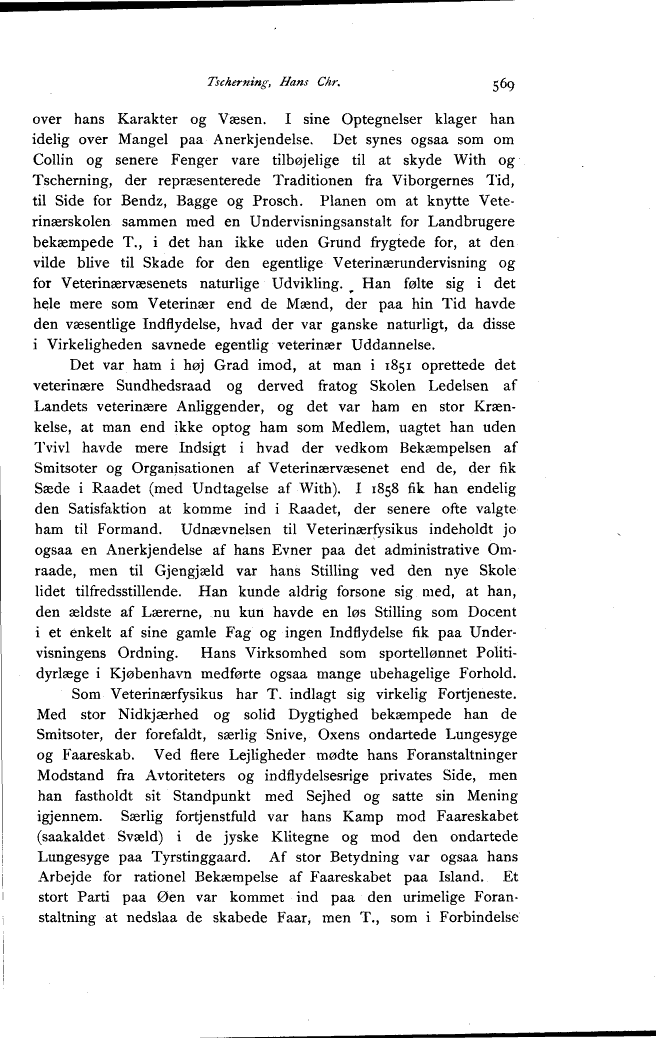 Tscherning, Hans Chr. 569

over hans Karakter og Væsen. I sine Optegnelser klager han idelig over Mangel paa Anerkjendelse. Det synes ogsaa som om Collin og senere Fenger vare tilbøjelige til at skyde With og Tscherning, der repræsenterede Traditionen fra Viborgernes Tid, til Side for Bendz, Bagge og Prosch. Planen om at knytte Veterinærskolen sammen med en Undervisningsanstalt for Landbrugere bekæmpede T., i det han ikke uden Grund frygtede for, at den vilde blive til Skade for den egentlige Veterinærundervisning og for Veterinærvæsenets naturlige Udvikling. Han følte sig i det hele mere som Veterinær end de Mænd, der paa hin Tid havde den væsentlige Indflydelse, hvad der var ganske naturligt, da disse i Virkeligheden savnede egentlig veterinær Uddannelse.

Det var ham i høj Grad imod, at man i 1851 oprettede det veterinære Sundhedsraad og derved fratog Skolen Ledelsen af Landets veterinære Anliggender, og det var ham en stor Krænkelse, at man end ikke optog ham som Medlem, uagtet han uden Tvivl havde mere Indsigt i hvad der vedkom Bekæmpelsen af Smitsoter og Organisationen af Veterinærvæsenet end de, der fik Sæde i Raadet (med Undtagelse af With). I 1858 fik han endelig den Satisfaktion at komme ind i Raadet, der senere ofte valgte ham til Formand. Udnævnelsen til Veterinærfysikus indeholdt jo ogsaa en Anerkjendelse af hans Evner paa det administrative Omraade, men til Gjengjæld var hans Stilling ved den nye Skole lidet tilfredsstillende. Han kunde aldrig forsone sig med, at han, den ældste af Lærerne, nu kun havde en løs Stilling som Docent i et enkelt af sine gamle Fag og ingen Indflydelse fik paa Undervisningens Ordning. Hans Virksomhed som sportellønnet Politidyrlæge i Kjøbenhavn medførte ogsaa mange ubehagelige Forhold.

Som Veterinærfysikus har T. indlagt sig virkelig Fortjeneste. Med stor Nidkjærhed og solid Dygtighed bekæmpede han de Smitsoter, der forefaldt, særlig Snive, Oxens ondartede Lungesyge og Faareskab. Ved flere Lejligheder mødte hans Foranstaltninger Modstand fra Avtoriteters og indflydelsesrige privates Side, men han fastholdt sit Standpunkt med Sejhed og satte sin Mening igjennem. Særlig fortjenstfuld var hans Kamp mod Faareskabet (saakaldet Svæld) i de jyske Klitegne og mod den ondartede Lungesyge paa Tyrstinggaard. Af stor Betydning var ogsaa hans Arbejde for rationel Bekæmpelse af Faareskabet paa Island. Et stort Parti paa Øen var kommet ind paa den urimelige Foranstaltning at nedslaa de skabede Faar, men T., som i Forbindelse